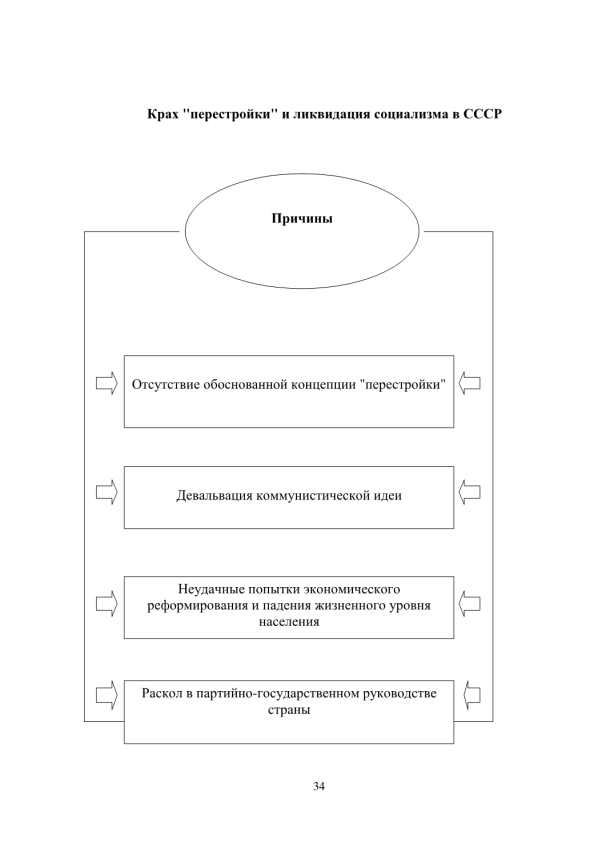 Крах "перестройки" и ликвидация социализма в СССР

Причины

Отсутствие обоснованной концепции "перестройки"

Девальвация коммунистической идеи

Неудачные попытки экономического реформирования и падения жизненного уровня населения

Раскол в партийно-государственном руководстве страны

34